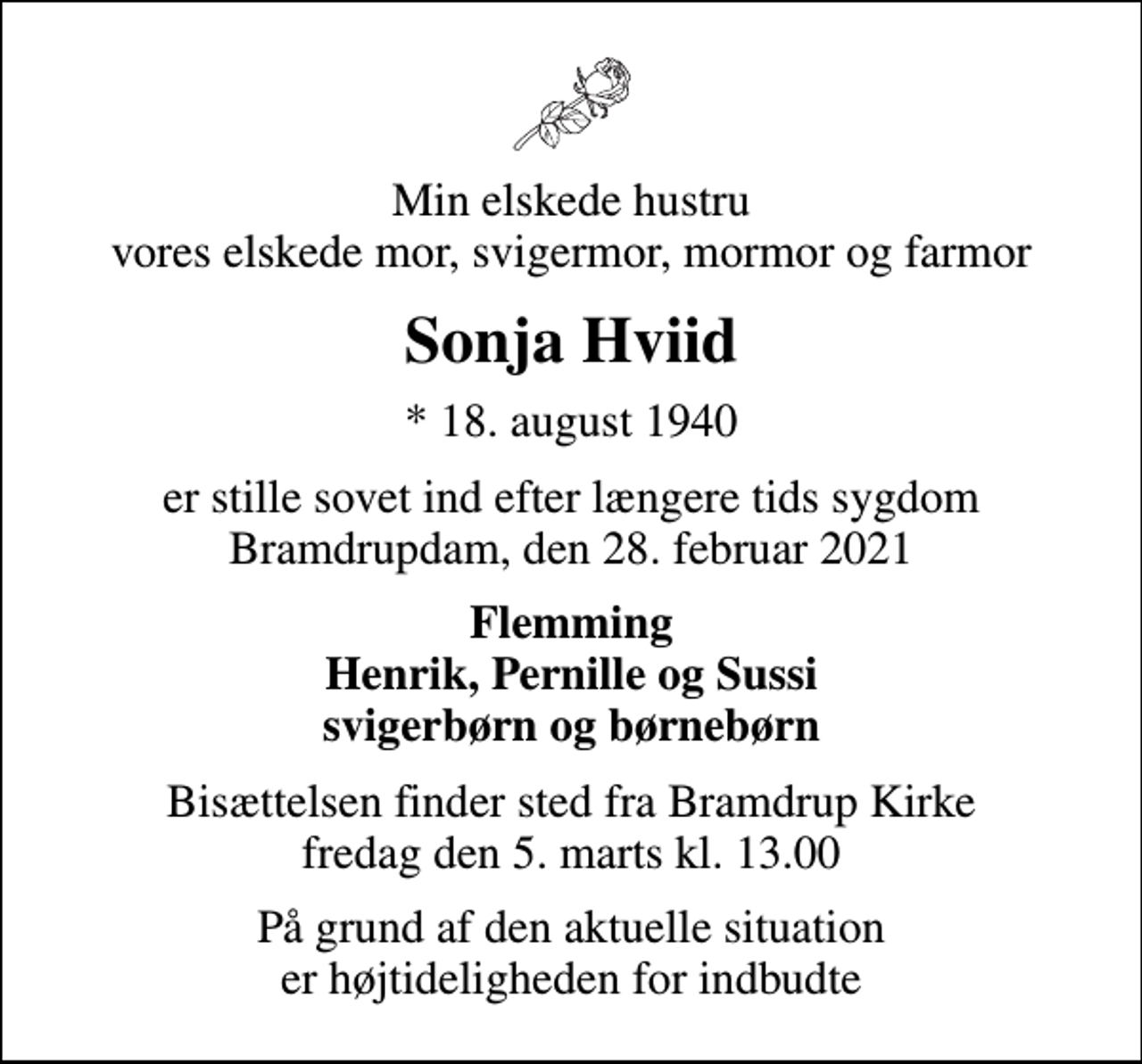 Min elskede hustru
vores elskede mor, svigermor, mormor og farmor

Sonja Hviid

* 18. august 1940

er stille sovet ind efter længere tids sygdom
Bramdrupdam, den 28. februar 2021

Flemming
Henrik, Pernille og Sussi
svigerbørn og børnebørn

Bisættelsen finder sted fra Bramdrup Kirke
fredag den 5. marts kl. 13.00

På grund af den aktuelle situation
er højtideligheden for indbudte